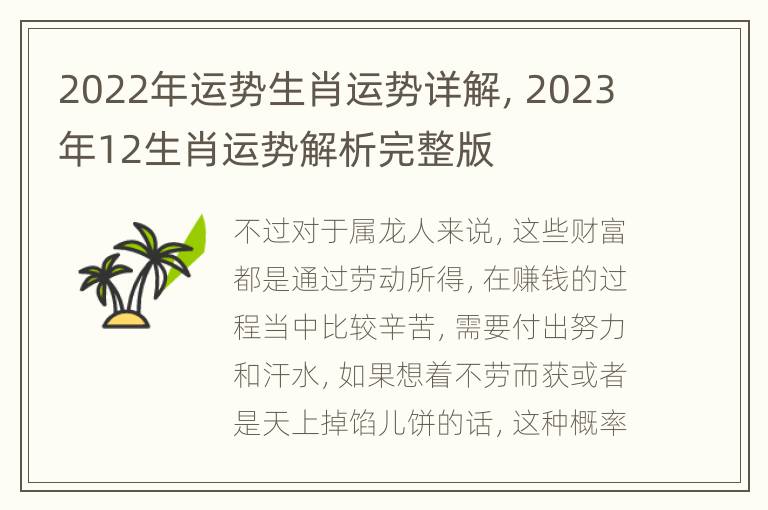 2022年运势生肖运势详解, 2023年12生肖运势解析完整版

不过对于属龙人来说, 这些财富都是通过劳动所得, 在赚钱的过程当中比较辛苦, 需要付出努力和汗水, 如果想着不劳而获或者是天上掉馅儿饼的话, 这种概率